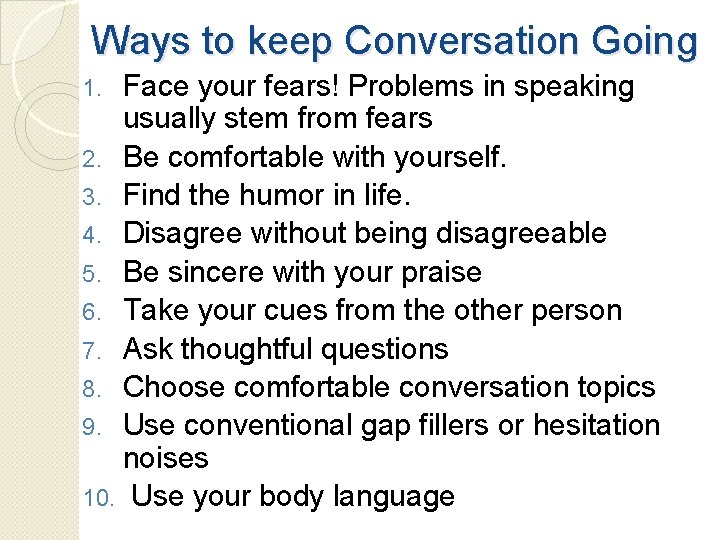 Ways to keep Conversation Going

1. Face your fears! Problems in speaking usually stem from fears
2. Be comfortable with yourself.
3. Find the humor in life.
4. Disagree without being disagreeable
5. Be sincere with your praise
6. Take your cues from the other person
7. Ask thoughtful questions
8. Choose comfortable conversation topics
9. Use conventional gap fillers or hesitation noises
10. Use your body language